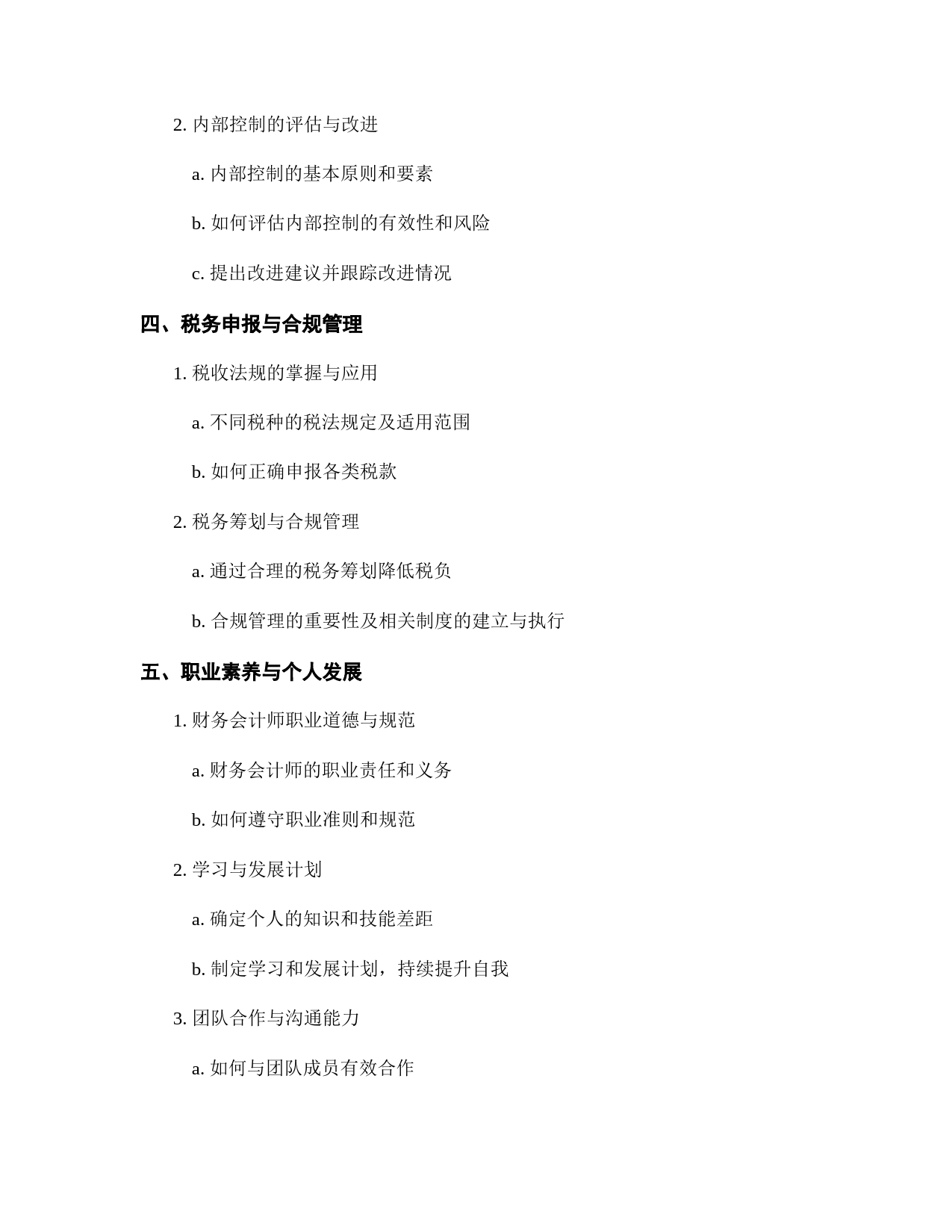 2. 内部控制的评估与改进

a. 内部控制的基本原则和要素

b. 如何评估内部控制的有效性和风险

c. 提出改进建议并跟踪改进情况

四、税务申报与合规管理

1. 税收法规的掌握与应用

a. 不同税种的税法规定及适用范围

b. 如何正确申报各类税款

2. 税务筹划与合规管理

a. 通过合理的税务筹划降低税负

b. 合规管理的重要性及相关制度的建立与执行

五、职业素养与个人发展

1. 财务会计师职业道德与规范

a. 财务会计师的职业责任和义务

b. 如何遵守职业准则和规范

2. 学习与发展计划

a. 确定个人的知识和技能差距

b. 制定学习和发展计划，持续提升自我

3. 团队合作与沟通能力

a. 如何与团队成员有效合作